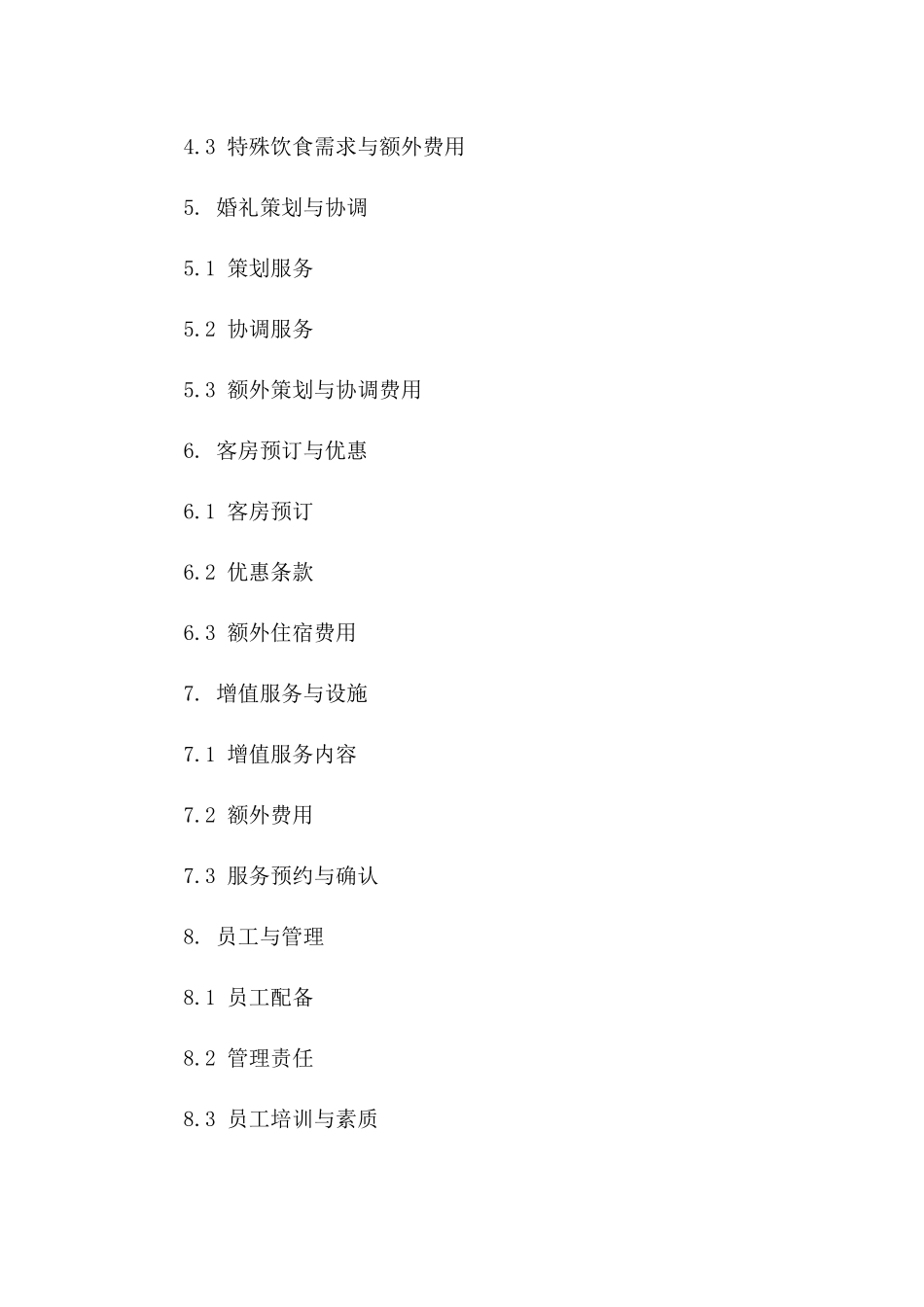 4.3 特殊饮食需求与额外费用

5. 婚礼策划与协调

5.1 策划服务

5.2 协调服务

5.3 额外策划与协调费用

6. 客房预订与优惠

6.1 客房预订

6.2 优惠条款

6.3 额外住宿费用

7. 增值服务与设施

7.1 增值服务内容

7.2 额外费用

7.3 服务预约与确认

8. 员工与管理

8.1 员工配备

8.2 管理责任

8.3 员工培训与素质